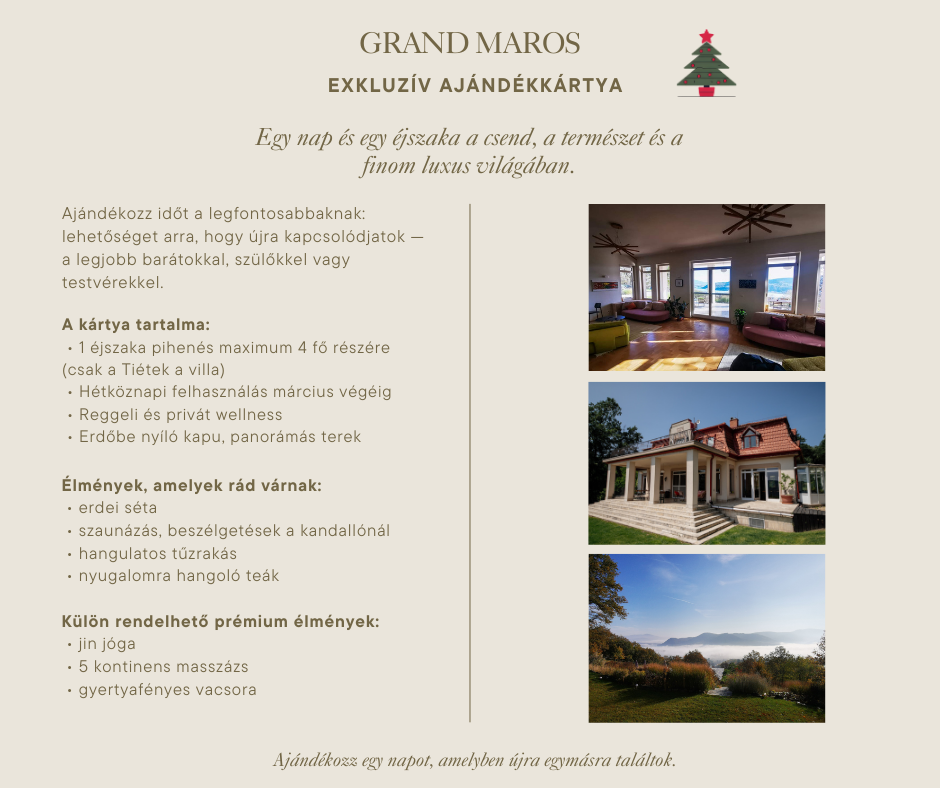 GRAND MAROS

EXKLUZÍV AJÁNDÉKKÁRTYA

Egy nap és egy éjszaka a csend, a természet és a finom luxus világában.

Ajándékozz időt a legfontosabbaknak: lehetőséget arra, hogy újra kapcsolódjatok — a legjobb barátokkal, szülőkkel vagy testvérekkel.

A kártya tartalma:
• 1 éjszaka pihenés maximum 4 fő részére (csak a Tiétek a villa)
• Hétköznapi felhasználás március végéig
• Reggeli és privát wellness
• Erdőbe nyíló kapu, panorámás terek

Élmények, amelyek rád várnak:
• erdei séta
• szaunázás, beszélgetések a kandallónál
• hangulatos tűzrakás
• nyugalomra hangoló teák

Külön rendelhető prémium élmények:
• jin jóga
• 5 kontinens masszázs
• gyertyafényes vacsora

Ajándékozz egy napot, amelyben újra egymásra találtok.